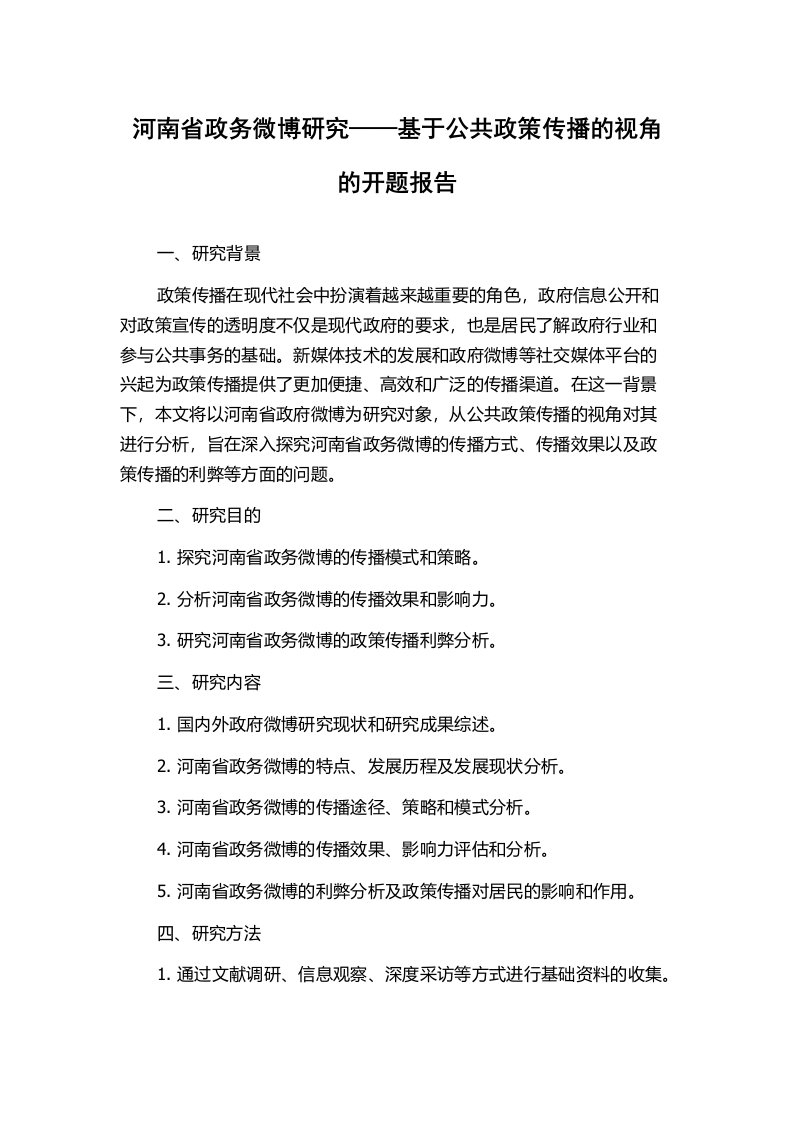 河南省政务微博研究——基于公共政策传播的视角的开题报告

一、研究背景

政策传播在现代社会中扮演着越来越重要的角色，政府信息公开和对政策宣传的透明度不仅是现代政府的要求，也是居民了解政府行业和参与公共事务的基础。新媒体技术的发展和政府微博等社交媒体平台的兴起为政策传播提供了更加便捷、高效和广泛的传播渠道。在这一背景下，本文将以河南省政府微博为研究对象，从公共政策传播的视角对其进行分析，旨在深入探究河南省政务微博的传播方式、传播效果以及政策传播的利弊等方面的问题。

二、研究目的

1. 探究河南省政务微博的传播模式和策略。

2. 分析河南省政务微博的传播效果和影响力。

3. 研究河南省政务微博的政策传播利弊分析。

三、研究内容

1. 国内外政府微博研究现状和研究成果综述。

2. 河南省政务微博的特点、发展历程及发展现状分析。

3. 河南省政务微博的传播途径、策略和模式分析。

4. 河南省政务微博的传播效果、影响力评估和分析。

5. 河南省政务微博的利弊分析及政策传播对居民的影响和作用。

四、研究方法

1. 通过文献调研、信息观察、深度采访等方式进行基础资料的收集。